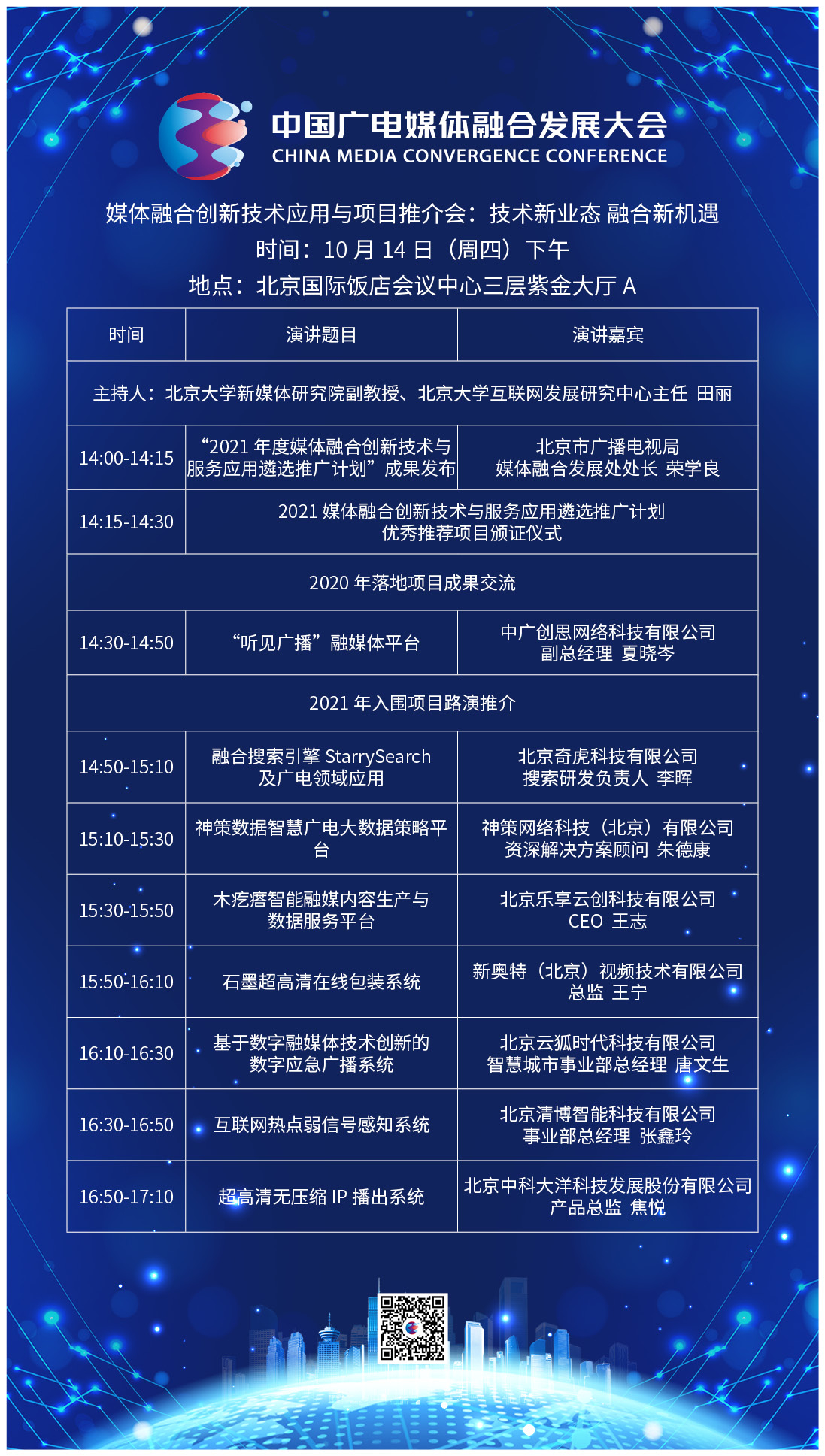 中国广电媒体融合发展大会
CHINA MEDIA CONVERGENCE CONFERENCE

媒体融合创新技术应用与项目推介会：技术新业态 融合新机遇
时间：10 月 14 日（周四）下午
地点：北京国际饭店会议中心三层紫金大厅 A

| 时间 | 演讲题目 | 演讲嘉宾 |
|---|---|---|
| 主持人：北京大学新媒体研究院副教授、北京大学互联网发展研究中心主任 田丽 | | |
| 14:00-14:15 | “2021 年度媒体融合创新技术与服务应用遴选推广计划”成果发布 | 北京市广播电视局 媒体融合发展处处长 荣学良 |
| 14:15-14:30 | 2021 媒体融合创新技术与服务应用遴选推广计划 优秀推荐项目颁证仪式 | |
| 2020 年落地项目成果交流 | | |
| 14:30-14:50 | “听见广播”融媒体平台 | 中广创思网络科技有限公司 副总经理 夏晓岑 |
| 2021 年入围项目路演推介 | | |
| 14:50-15:10 | 融合搜索引擎 StarrySearch 及广电领域应用 | 北京奇虎科技有限公司 搜索研发负责人 李晖 |
| 15:10-15:30 | 神策数据智慧广电大数据策略平台 | 神策网络科技（北京）有限公司 资深解决方案顾问 朱德康 |
| 15:30-15:50 | 木疙瘩智能融媒内容生产与数据服务平台 | 北京乐享云创科技有限公司 CEO 王志 |
| 15:50-16:10 | 石墨超高清在线包装系统 | 新奥特（北京）视频技术有限公司 总监 王宁 |
| 16:10-16:30 | 基于数字融媒体技术创新的数字应急广播系统 | 北京云狐时代科技有限公司 智慧城市事业部总经理 唐文生 |
| 16:30-16:50 | 互联网热点弱信号感知系统 | 北京清博智能科技有限公司 事业部总经理 张鑫玲 |
| 16:50-17:10 | 超高清无压缩 IP 播出系统 | 北京中科大洋科技发展股份有限公司 产品总监 焦悦 |